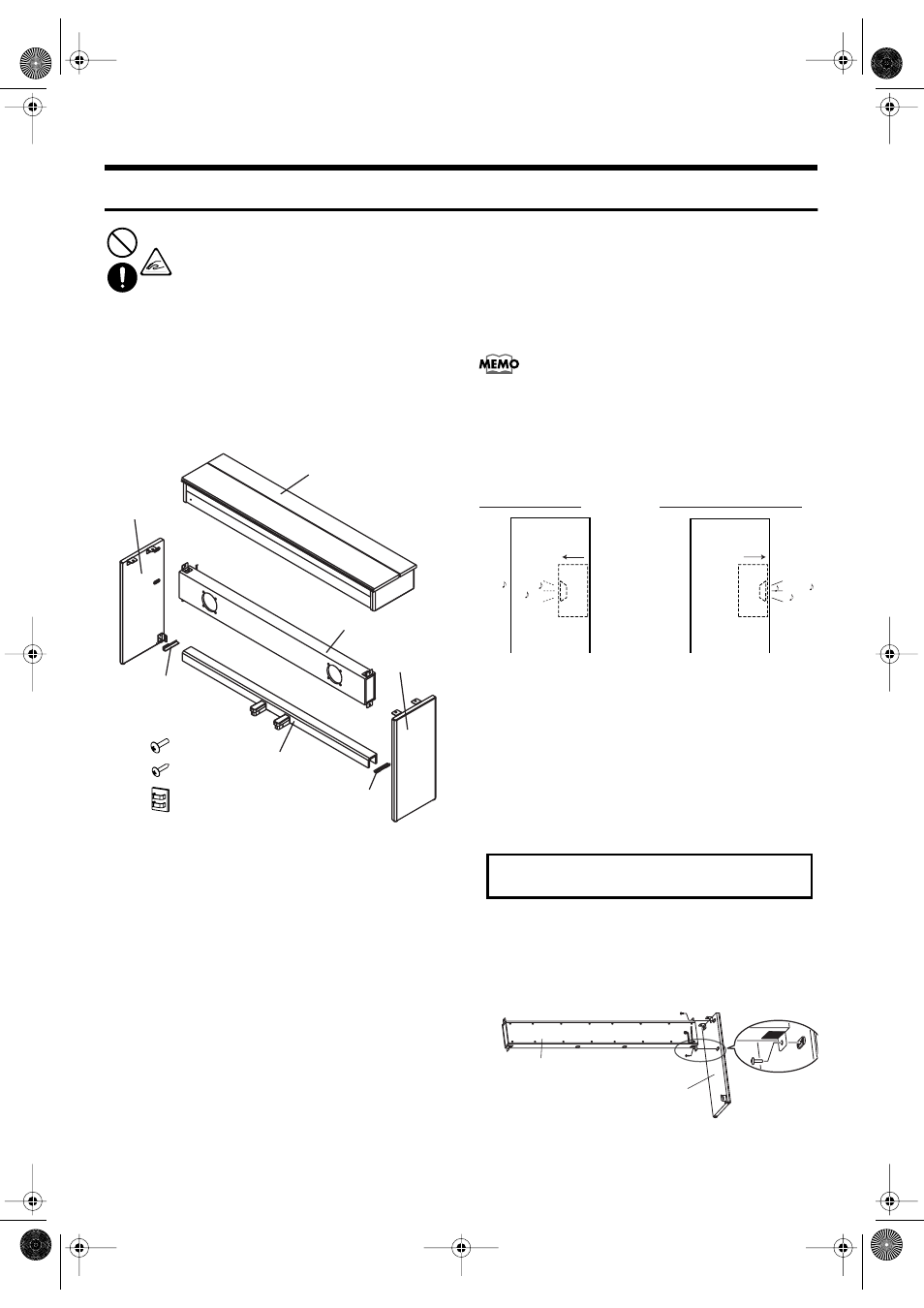 MEMO